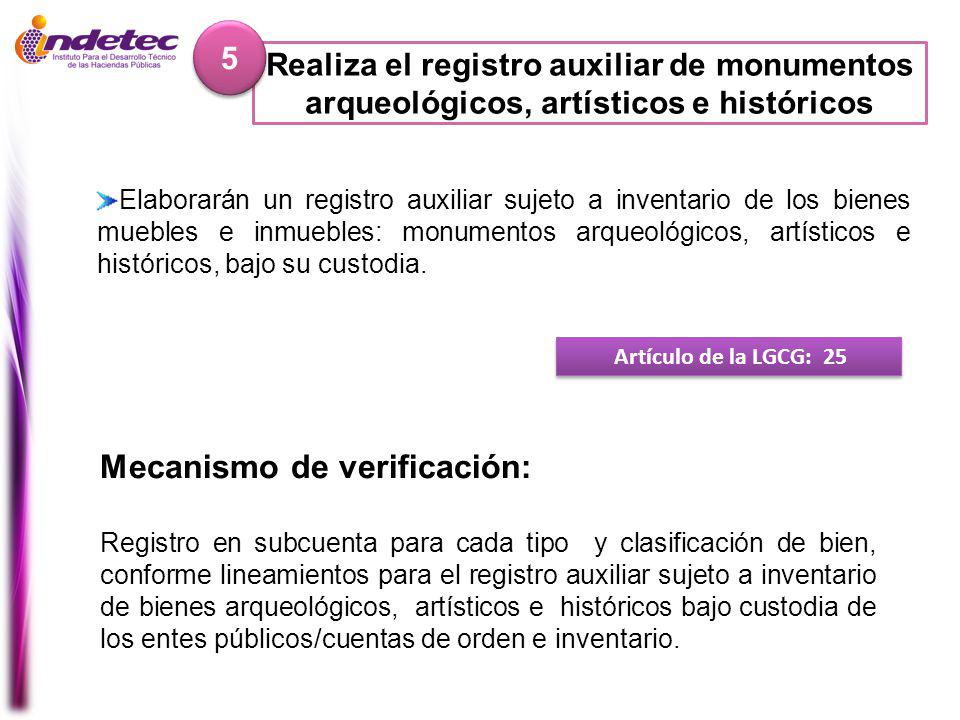 indetec
Instituto Para el Desarrollo Técnico de las Haciendas Públicas

5

Realiza el registro auxiliar de monumentos arqueológicos, artísticos e históricos

Elaborarán un registro auxiliar sujeto a inventario de los bienes muebles e inmuebles: monumentos arqueológicos, artísticos e históricos, bajo su custodia.

Artículo de la LGCG: 25

Mecanismo de verificación:

Registro en subcuenta para cada tipo y clasificación de bien, conforme lineamientos para el registro auxiliar sujeto a inventario de bienes arqueológicos, artísticos e históricos bajo custodia de los entes públicos/cuentas de orden e inventario.